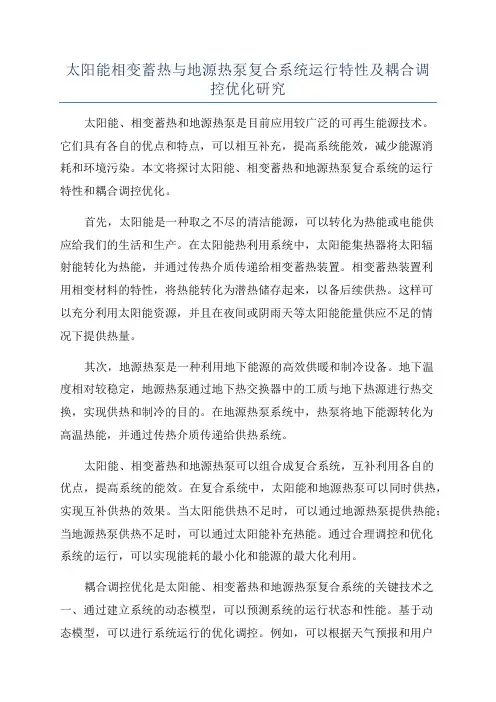 太阳能相变蓄热与地源热泵复合系统运行特性及耦合调控优化研究

太阳能、相变蓄热和地源热泵是目前应用较广泛的可再生能源技术。它们具有各自的优点和特点，可以相互补充，提高系统能效，减少能源消耗和环境污染。本文将探讨太阳能、相变蓄热和地源热泵复合系统的运行特性和耦合调控优化。

首先，太阳能是一种取之不尽的清洁能源，可以转化为热能或电能供应给我们的生活和生产。在太阳能热利用系统中，太阳能集热器将太阳辐射能转化为热能，并通过传热介质传递给相变蓄热装置。相变蓄热装置利用相变材料的特性，将热能转化为潜热储存起来，以备后续供热。这样可以充分利用太阳能资源，并且在夜间或阴雨天等太阳能能量供应不足的情况下提供热量。

其次，地源热泵是一种利用地下能源的高效供暖和制冷设备。地下温度相对较稳定，地源热泵通过地下热交换器中的工质与地下热源进行热交换，实现供热和制冷的目的。在地源热泵系统中，热泵将地下能源转化为高温热能，并通过传热介质传递给供热系统。

太阳能、相变蓄热和地源热泵可以组合成复合系统，互补利用各自的优点，提高系统的能效。在复合系统中，太阳能和地源热泵可以同时供热，实现互补供热的效果。当太阳能供热不足时，可以通过地源热泵提供热能；当地源热泵供热不足时，可以通过太阳能补充热能。通过合理调控和优化系统的运行，可以实现能耗的最小化和能源的最大化利用。

耦合调控优化是太阳能、相变蓄热和地源热泵复合系统的关键技术之一、通过建立系统的动态模型，可以预测系统的运行状态和性能。基于动态模型，可以进行系统运行的优化调控。例如，可以根据天气预报和用户